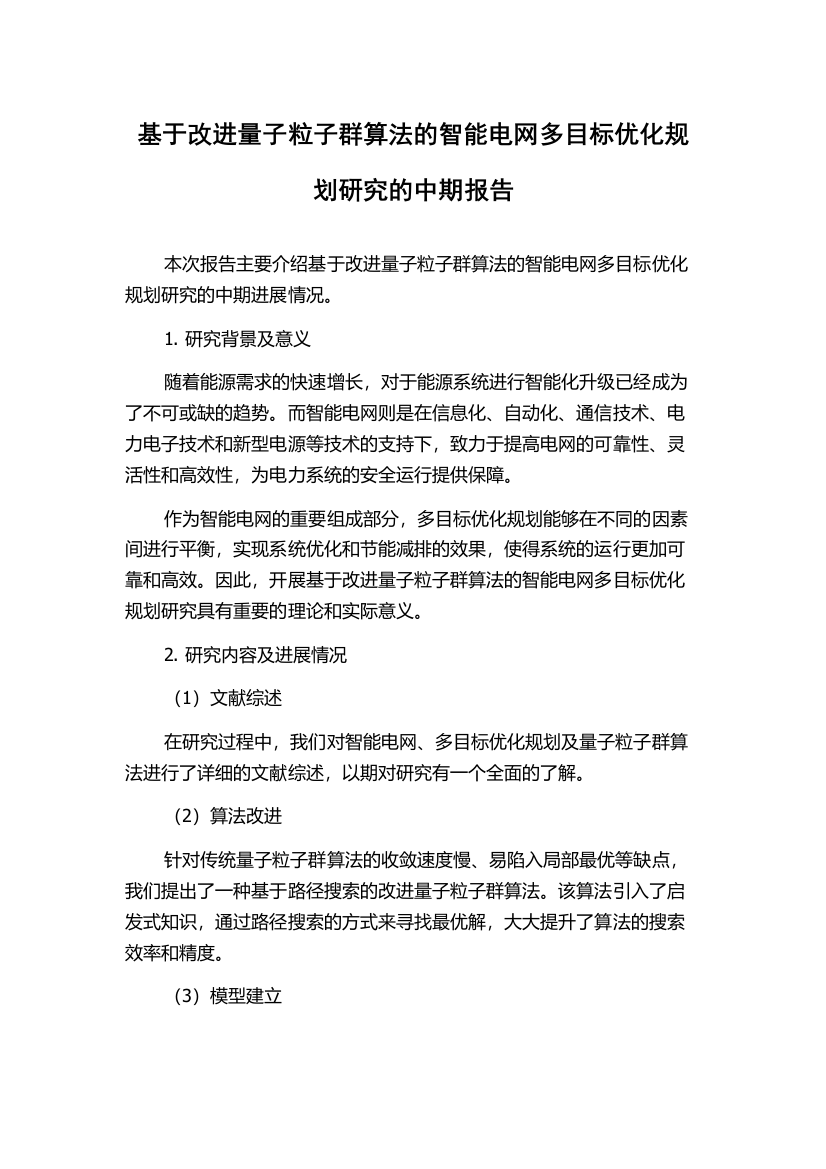 基于改进量子粒子群算法的智能电网多目标优化规划研究的中期报告

本次报告主要介绍基于改进量子粒子群算法的智能电网多目标优化规划研究的中期进展情况。

1. 研究背景及意义

随着能源需求的快速增长，对于能源系统进行智能化升级已经成为了不可或缺的趋势。而智能电网则是在信息化、自动化、通信技术、电力电子技术和新型电源等技术的支持下，致力于提高电网的可靠性、灵活性和高效性，为电力系统的安全运行提供保障。

作为智能电网的重要组成部分，多目标优化规划能够在不同的因素间进行平衡，实现系统优化和节能减排的效果，使得系统的运行更加可靠和高效。因此，开展基于改进量子粒子群算法的智能电网多目标优化规划研究具有重要的理论和实际意义。

2. 研究内容及进展情况

（1）文献综述

在研究过程中，我们对智能电网、多目标优化规划及量子粒子群算法进行了详细的文献综述，以期对研究有一个全面的了解。

（2）算法改进

针对传统量子粒子群算法的收敛速度慢、易陷入局部最优等缺点，我们提出了一种基于路径搜索的改进量子粒子群算法。该算法引入了启发式知识，通过路径搜索的方式来寻找最优解，大大提升了算法的搜索效率和精度。

（3）模型建立